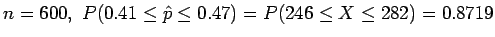 $n = 600,\ P(0.41 \leq \hat{p} \leq 0.47) = P(246 \leq X \leq 282) = 0.8719$